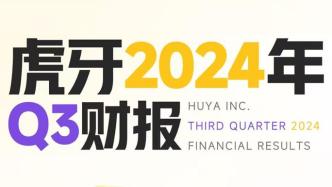 虎牙2024年
Q3财报

HUYA INC.
THIRD QUARTER 2024
FINANCIAL RESULTS